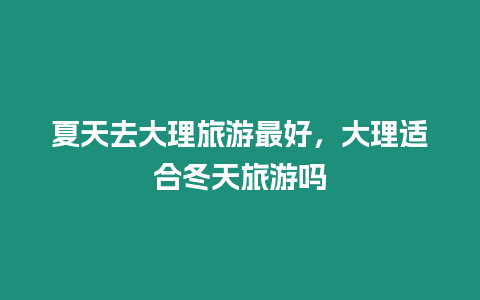 夏天去大理旅游最好，大理适合冬天旅游吗